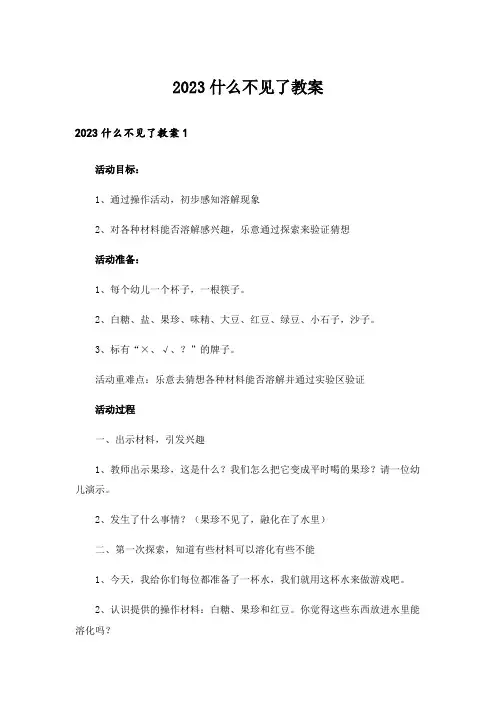 2023什么不见了教案

2023什么不见了教案1

活动目标：

1、通过操作活动，初步感知溶解现象

2、对各种材料能否溶解感兴趣，乐意通过探索来验证猜想

活动准备：

1、每个幼儿一个杯子，一根筷子。

2、白糖、盐、果珍、味精、大豆、红豆、绿豆、小石子，沙子。

3、标有“×、√、？”的牌子。

活动重难点：乐意去猜想各种材料能否溶解并通过实验区验证

活动过程

一、出示材料，引发兴趣

1、教师出示果珍，这是什么？我们怎么把它变成平时喝的果珍？请一位幼儿演示。

2、发生了什么事情？（果珍不见了，融化在了水里）

二、第一次探索，知道有些材料可以溶化有些不能

1、今天，我给你们每位都准备了一杯水，我们就用这杯水来做游戏吧。

2、认识提供的操作材料：白糖、果珍和红豆。你觉得这些东西放进水里能溶化吗？